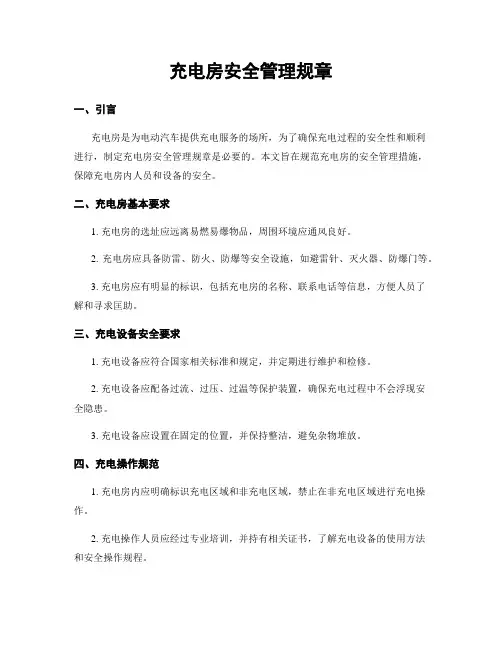 充电房安全管理规章

一、引言

充电房是为电动汽车提供充电服务的场所，为了确保充电过程的安全性和顺利进行，制定充电房安全管理规章是必要的。本文旨在规范充电房的安全管理措施，保障充电房内人员和设备的安全。

二、充电房基本要求

1. 充电房的选址应远离易燃易爆物品，周围环境应通风良好。

2. 充电房应具备防雷、防火、防爆等安全设施，如避雷针、灭火器、防爆门等。

3. 充电房应有明显的标识，包括充电房的名称、联系电话等信息，方便人员了解和寻求匡助。

三、充电设备安全要求

1. 充电设备应符合国家相关标准和规定，并定期进行维护和检修。

2. 充电设备应配备过流、过压、过温等保护装置，确保充电过程中不会浮现安全隐患。

3. 充电设备应设置在固定的位置，并保持整洁，避免杂物堆放。

四、充电操作规范

1. 充电房内应明确标识充电区域和非充电区域，禁止在非充电区域进行充电操作。

2. 充电操作人员应经过专业培训，并持有相关证书，了解充电设备的使用方法和安全操作规程。